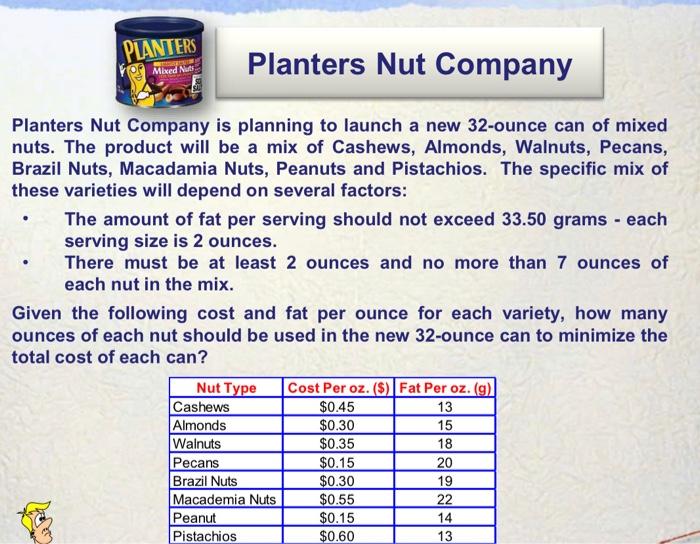 PLANTERS
Mixed Nuts

Planters Nut Company

Planters Nut Company is planning to launch a new 32-ounce can of mixed nuts. The product will be a mix of Cashews, Almonds, Walnuts, Pecans, Brazil Nuts, Macadamia Nuts, Peanuts and Pistachios. The specific mix of these varieties will depend on several factors:

• The amount of fat per serving should not exceed 33.50 grams - each serving size is 2 ounces.
• There must be at least 2 ounces and no more than 7 ounces of each nut in the mix.

Given the following cost and fat per ounce for each variety, how many ounces of each nut should be used in the new 32-ounce can to minimize the total cost of each can?

| Nut Type | Cost Per oz. ($) | Fat Per oz. (g) |
|---|---|---|
| Cashews | $0.45 | 13 |
| Almonds | $0.30 | 15 |
| Walnuts | $0.35 | 18 |
| Pecans | $0.15 | 20 |
| Brazil Nuts | $0.30 | 19 |
| Macademia Nuts | $0.55 | 22 |
| Peanut | $0.15 | 14 |
| Pistachios | $0.60 | 13 |